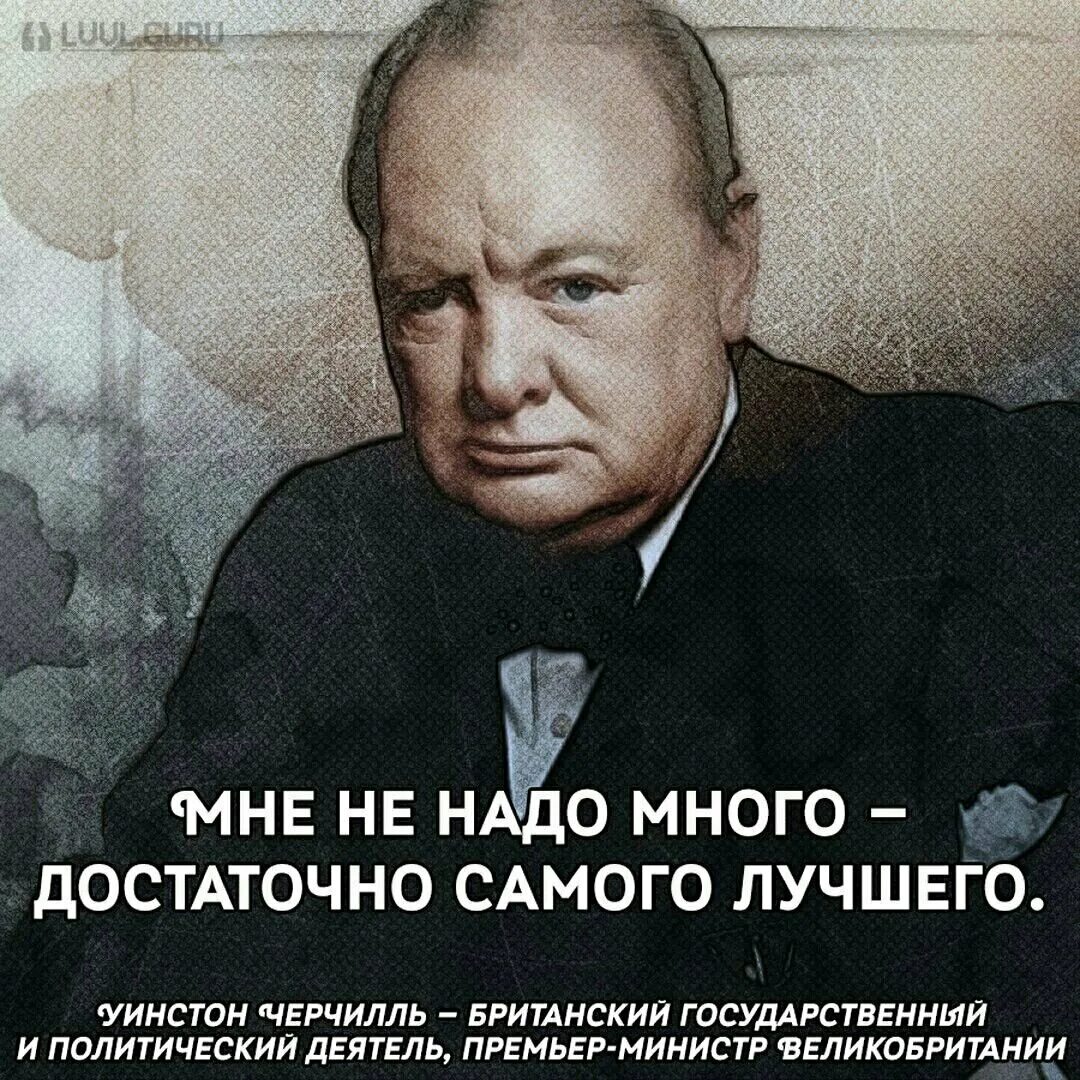 LUUL.GURU

МНЕ НЕ НАДО МНОГО – ДОСТАТОЧНО САМОГО ЛУЧШЕГО.

УИНСТОН ЧЕРЧИЛЛЬ – БРИТАНСКИЙ ГОСУДАРСТВЕННЫЙ И ПОЛИТИЧЕСКИЙ ДЕЯТЕЛЬ, ПРЕМЬЕР-МИНИСТР ВЕЛИКОБРИТАНИИ